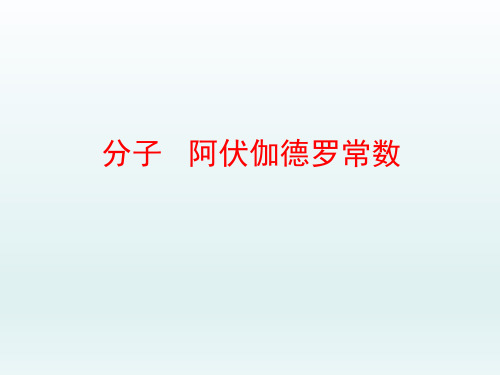 分子　阿伏伽德罗常数